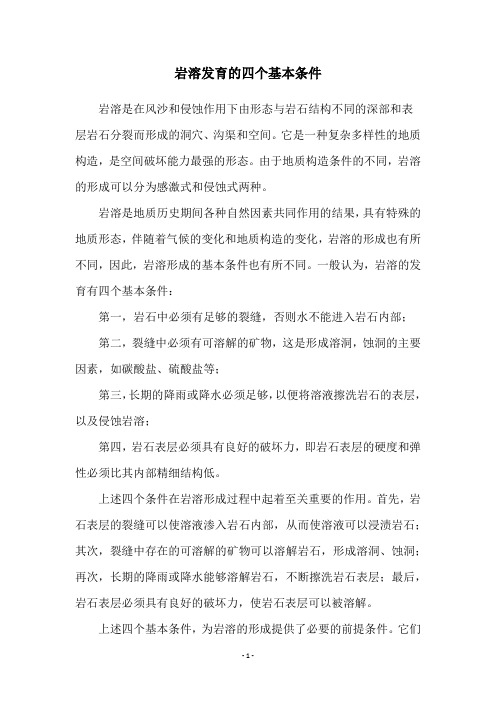 岩溶发育的四个基本条件

岩溶是在风沙和侵蚀作用下由形态与岩石结构不同的深部和表层岩石分裂而形成的洞穴、沟渠和空间。它是一种复杂多样性的地质构造，是空间破坏能力最强的形态。由于地质构造条件的不同，岩溶的形成可以分为感激式和侵蚀式两种。

岩溶是地质历史期间各种自然因素共同作用的结果，具有特殊的地质形态，伴随着气候的变化和地质构造的变化，岩溶的形成也有所不同，因此，岩溶形成的基本条件也有所不同。一般认为，岩溶的发育有四个基本条件：

第一，岩石中必须有足够的裂缝，否则水不能进入岩石内部；

第二，裂缝中必须有可溶解的矿物，这是形成溶洞，蚀洞的主要因素，如碳酸盐、硫酸盐等；

第三，长期的降雨或降水必须足够，以便将溶液擦洗岩石的表层，以及侵蚀岩溶；

第四，岩石表层必须具有良好的破坏力，即岩石表层的硬度和弹性必须比其内部精细结构低。

上述四个条件在岩溶形成过程中起着至关重要的作用。首先，岩石表层的裂缝可以使溶液渗入岩石内部，从而使溶液可以浸渍岩石；其次，裂缝中存在的可溶解的矿物可以溶解岩石，形成溶洞、蚀洞；再次，长期的降雨或降水能够溶解岩石，不断擦洗岩石表层；最后，岩石表层必须具有良好的破坏力，使岩石表层可以被溶解。

上述四个基本条件，为岩溶的形成提供了必要的前提条件。它们

- 1 -